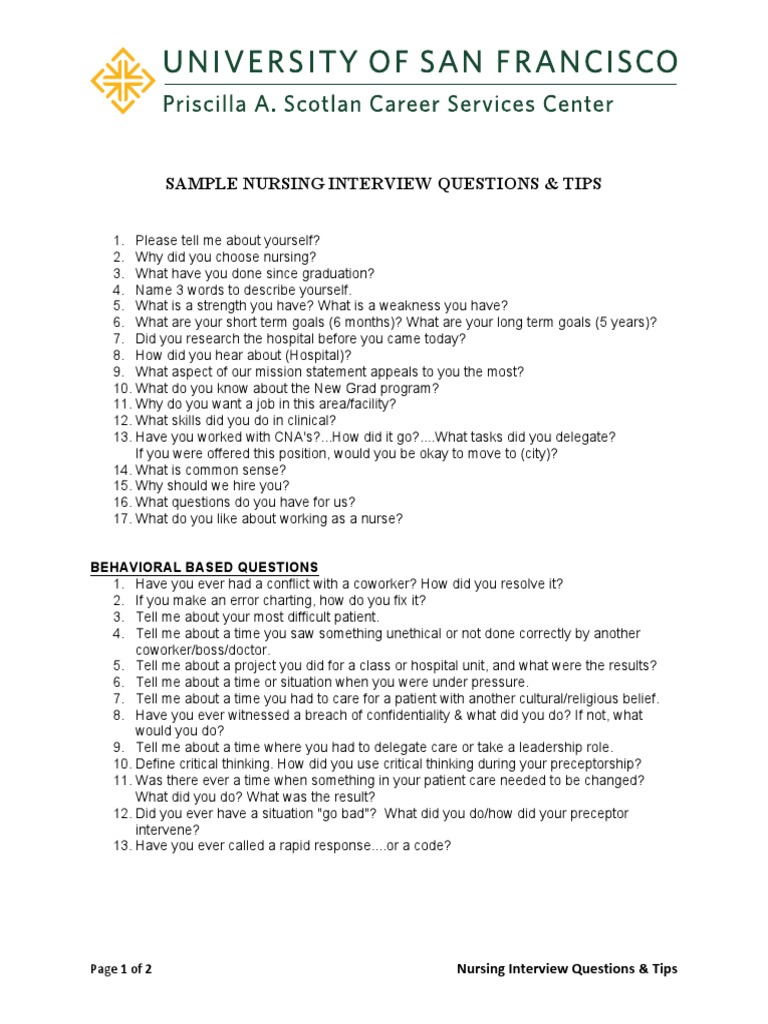 UNIVERSITY OF SAN FRANCISCO
Priscilla A. Scotlan Career Services Center

SAMPLE NURSING INTERVIEW QUESTIONS & TIPS

1. Please tell me about yourself?
2. Why did you choose nursing?
3. What have you done since graduation?
4. Name 3 words to describe yourself.
5. What is a strength you have? What is a weakness you have?
6. What are your short term goals (6 months)? What are your long term goals (5 years)?
7. Did you research the hospital before you came today?
8. How did you hear about (Hospital)?
9. What aspect of our mission statement appeals to you the most?
10. What do you know about the New Grad program?
11. Why do you want a job in this area/facility?
12. What skills did you do in clinical?
13. Have you worked with CNA's?...How did it go?....What tasks did you delegate? If you were offered this position, would you be okay to move to (city)?
14. What is common sense?
15. Why should we hire you?
16. What questions do you have for us?
17. What do you like about working as a nurse?

BEHAVIORAL BASED QUESTIONS
1. Have you ever had a conflict with a coworker? How did you resolve it?
2. If you make an error charting, how do you fix it?
3. Tell me about your most difficult patient.
4. Tell me about a time you saw something unethical or not done correctly by another coworker/boss/doctor.
5. Tell me about a project you did for a class or hospital unit, and what were the results?
6. Tell me about a time or situation when you were under pressure.
7. Tell me about a time you had to care for a patient with another cultural/religious belief.
8. Have you ever witnessed a breach of confidentiality & what did you do? If not, what would you do?
9. Tell me about a time where you had to delegate care or take a leadership role.
10. Define critical thinking. How did you use critical thinking during your preceptorship?
11. Was there ever a time when something in your patient care needed to be changed? What did you do? What was the result?
12. Did you ever have a situation "go bad"? What did you do/how did your preceptor intervene?
13. Have you ever called a rapid response....or a code?

Page 1 of 2
Nursing Interview Questions & Tips